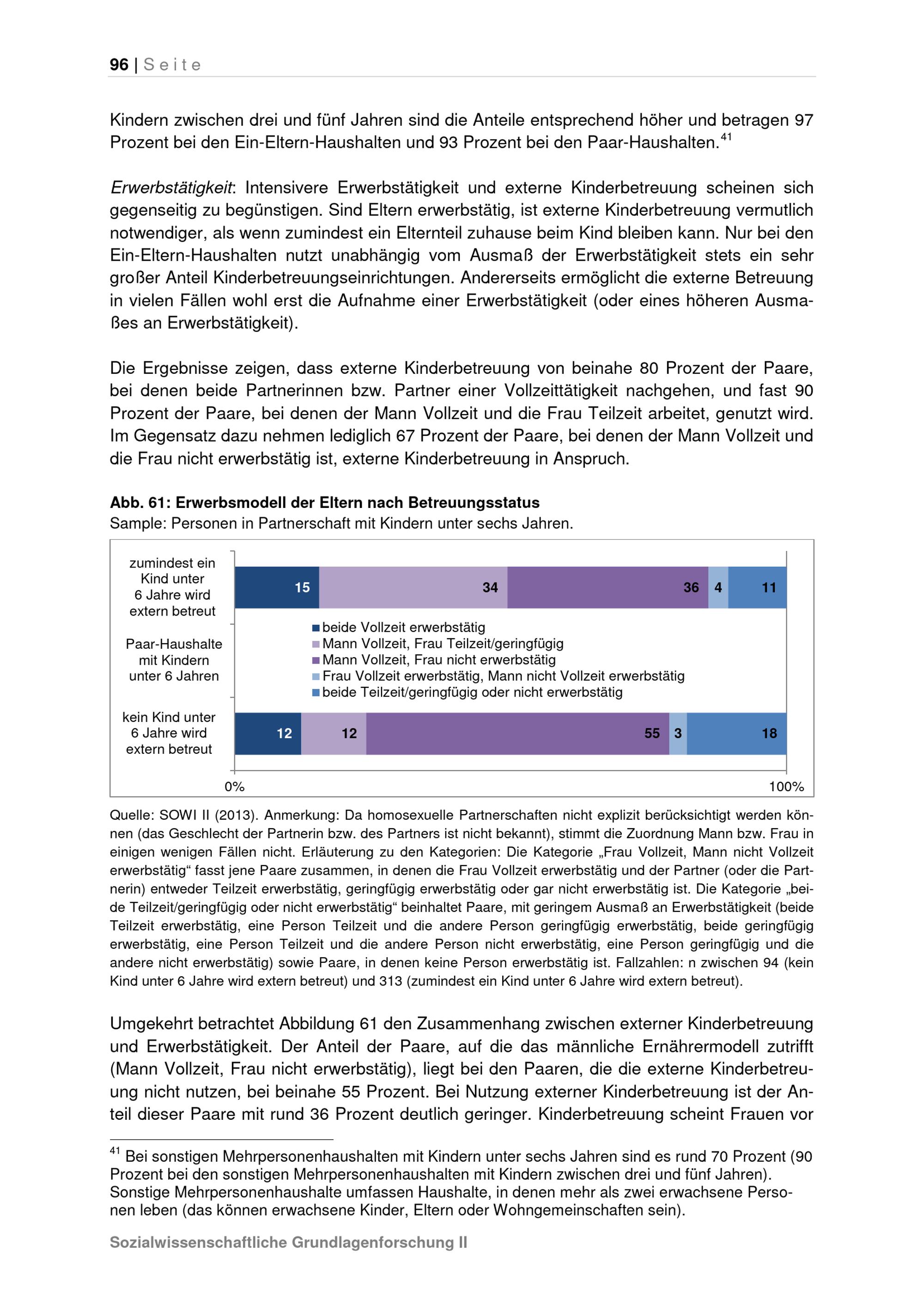 96 | Seite

Kindern zwischen drei und fünf Jahren sind die Anteile entsprechend höher und betragen 97 Prozent bei den Ein-Eltern-Haushalten und 93 Prozent bei den Paar-Haushalten.$^{41}$

Erwerbstätigkeit: Intensivere Erwerbstätigkeit und externe Kinderbetreuung scheinen sich gegenseitig zu begünstigen. Sind Eltern erwerbstätig, ist externe Kinderbetreuung vermutlich notwendiger, als wenn zumindest ein Elternteil zuhause beim Kind bleiben kann. Nur bei den Ein-Eltern-Haushalten nutzt unabhängig vom Ausmaß der Erwerbstätigkeit stets ein sehr großer Anteil Kinderbetreuungseinrichtungen. Andererseits ermöglicht die externe Betreuung in vielen Fällen wohl erst die Aufnahme einer Erwerbstätigkeit (oder eines höheren Ausmaßes an Erwerbstätigkeit).

Die Ergebnisse zeigen, dass externe Kinderbetreuung von beinahe 80 Prozent der Paare, bei denen beide Partnerinnen bzw. Partner einer Vollzeittätigkeit nachgehen, und fast 90 Prozent der Paare, bei denen der Mann Vollzeit und die Frau Teilzeit arbeitet, genutzt wird. Im Gegensatz dazu nehmen lediglich 67 Prozent der Paare, bei denen der Mann Vollzeit und die Frau nicht erwerbstätig ist, externe Kinderbetreuung in Anspruch.

Abb. 61: Erwerbsmodell der Eltern nach Betreuungsstatus
Sample: Personen in Partnerschaft mit Kindern unter sechs Jahren.

zumindest ein Kind unter 6 Jahre wird extern betreut
15 34 36 4 11

Paar-Haushalte mit Kindern unter 6 Jahren

beide Vollzeit erwerbstätig
Mann Vollzeit, Frau Teilzeit/geringfügig
Mann Vollzeit, Frau nicht erwerbstätig
Frau Vollzeit erwerbstätig, Mann nicht Vollzeit erwerbstätig
beide Teilzeit/geringfügig oder nicht erwerbstätig

kein Kind unter 6 Jahre wird extern betreut
12 12 55 3 18

0% 100%

Quelle: SOWI II (2013). Anmerkung: Da homosexuelle Partnerschaften nicht explizit berücksichtigt werden können (das Geschlecht der Partnerin bzw. des Partners ist nicht bekannt), stimmt die Zuordnung Mann bzw. Frau in einigen wenigen Fällen nicht. Erläuterung zu den Kategorien: Die Kategorie „Frau Vollzeit, Mann nicht Vollzeit erwerbstätig“ fasst jene Paare zusammen, in denen die Frau Vollzeit erwerbstätig und der Partner (oder die Partnerin) entweder Teilzeit erwerbstätig, geringfügig erwerbstätig oder gar nicht erwerbstätig ist. Die Kategorie „beide Teilzeit/geringfügig oder nicht erwerbstätig“ beinhaltet Paare, mit geringem Ausmaß an Erwerbstätigkeit (beide Teilzeit erwerbstätig, eine Person Teilzeit und die andere Person geringfügig erwerbstätig, beide geringfügig erwerbstätig, eine Person Teilzeit und die andere Person nicht erwerbstätig, eine Person geringfügig und die andere nicht erwerbstätig) sowie Paare, in denen keine Person erwerbstätig ist. Fallzahlen: n zwischen 94 (kein Kind unter 6 Jahre wird extern betreut) und 313 (zumindest ein Kind unter 6 Jahre wird extern betreut).

Umgekehrt betrachtet Abbildung 61 den Zusammenhang zwischen externer Kinderbetreuung und Erwerbstätigkeit. Der Anteil der Paare, auf die das männliche Ernährermodell zutrifft (Mann Vollzeit, Frau nicht erwerbstätig), liegt bei den Paaren, die die externe Kinderbetreuung nicht nutzen, bei beinahe 55 Prozent. Bei Nutzung externer Kinderbetreuung ist der Anteil dieser Paare mit rund 36 Prozent deutlich geringer. Kinderbetreuung scheint Frauen vor

$^{41}$ Bei sonstigen Mehrpersonenhaushalten mit Kindern unter sechs Jahren sind es rund 70 Prozent (90 Prozent bei den sonstigen Mehrpersonenhaushalten mit Kindern zwischen drei und fünf Jahren). Sonstige Mehrpersonenhaushalte umfassen Haushalte, in denen mehr als zwei erwachsene Personen leben (das können erwachsene Kinder, Eltern oder Wohngemeinschaften sein).

Sozialwissenschaftliche Grundlagenforschung II